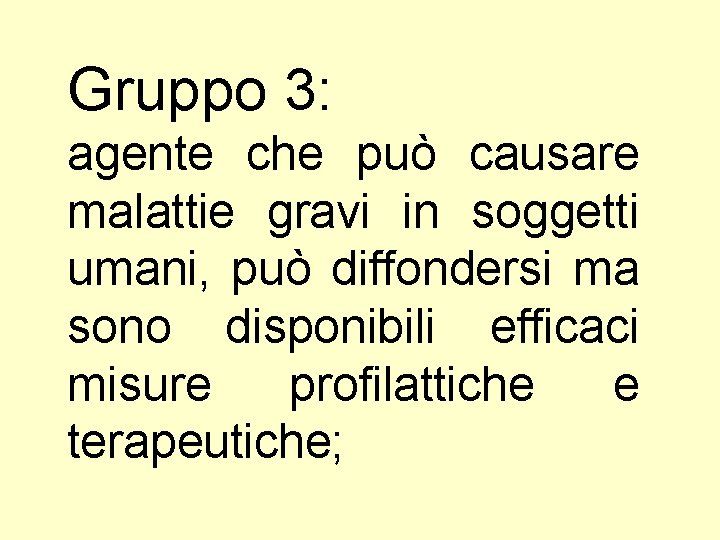 Gruppo 3:

agente che può causare malattie gravi in soggetti umani, può diffondersi ma sono disponibili efficaci misure profilattiche e terapeutiche;